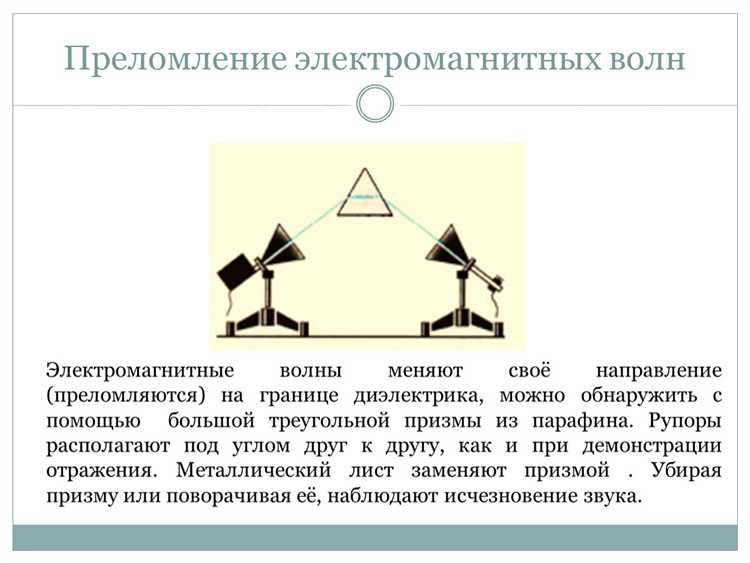 Преломление электромагнитных волн

Электромагнитные волны меняют своё направление (преломляются) на границе диэлектрика, можно обнаружить с помощью большой треугольной призмы из парафина. Рупоры располагают под углом друг к другу, как и при демонстрации отражения. Металлический лист заменяют призмой . Убирая призму или поворачивая её, наблюдают исчезновение звука.